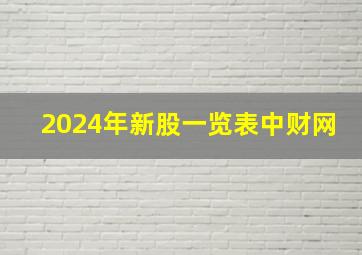 2024年新股一览表中财网